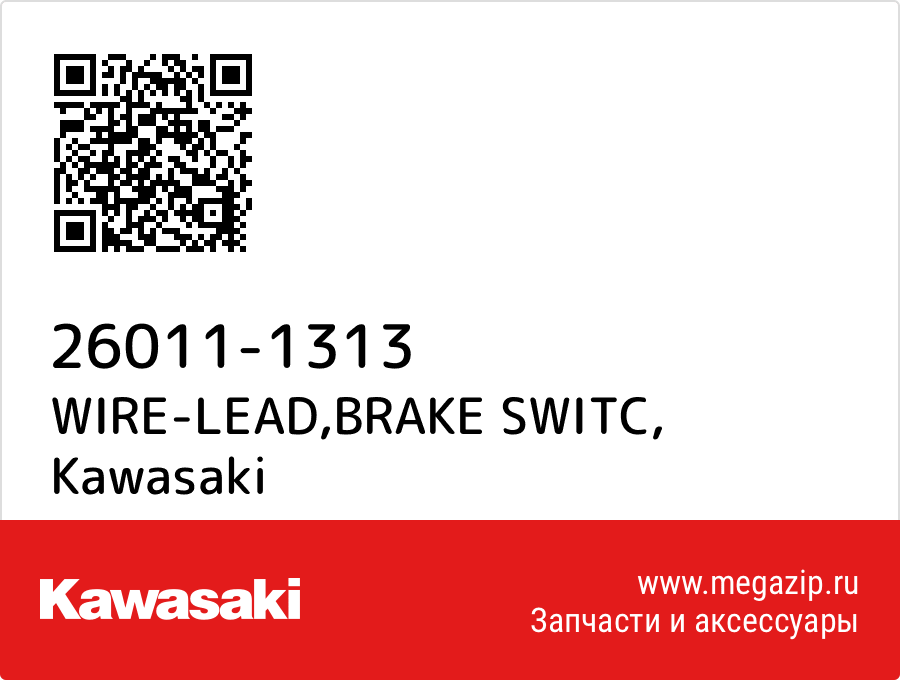 26011-1313
WIRE-LEAD,BRAKE SWITC,
Kawasaki

Kawasaki

www.megazip.ru
Запчасти и аксессуары